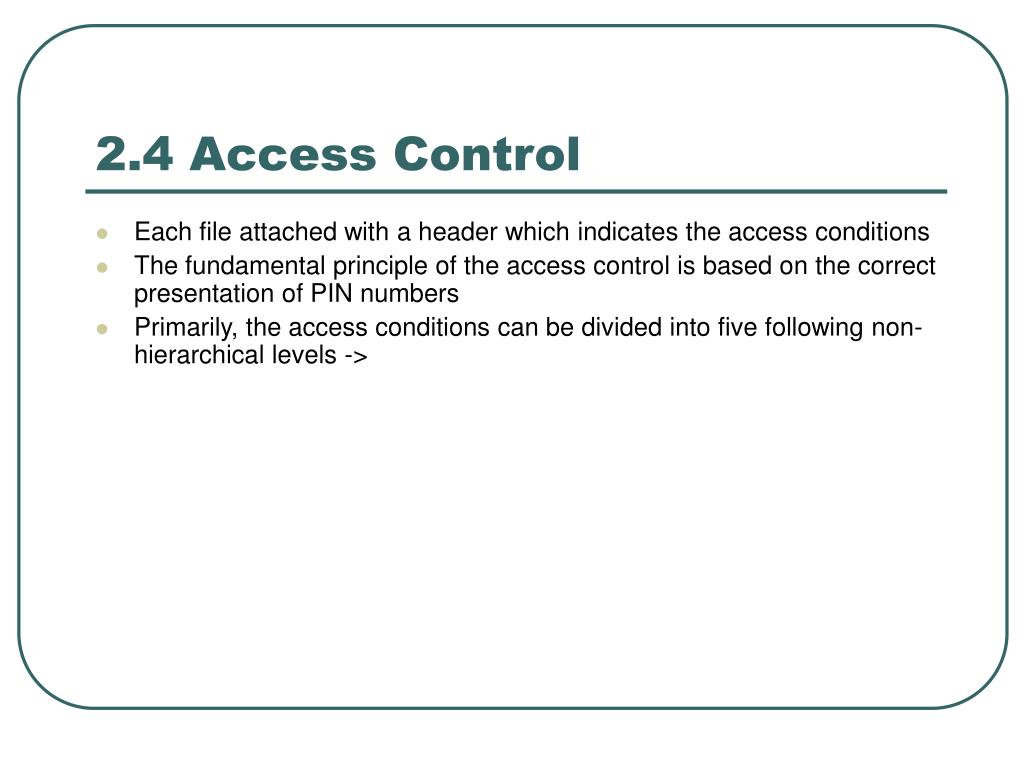 2.4 Access Control

- Each file attached with a header which indicates the access conditions
- The fundamental principle of the access control is based on the correct presentation of PIN numbers
- Primarily, the access conditions can be divided into five following non-hierarchical levels ->